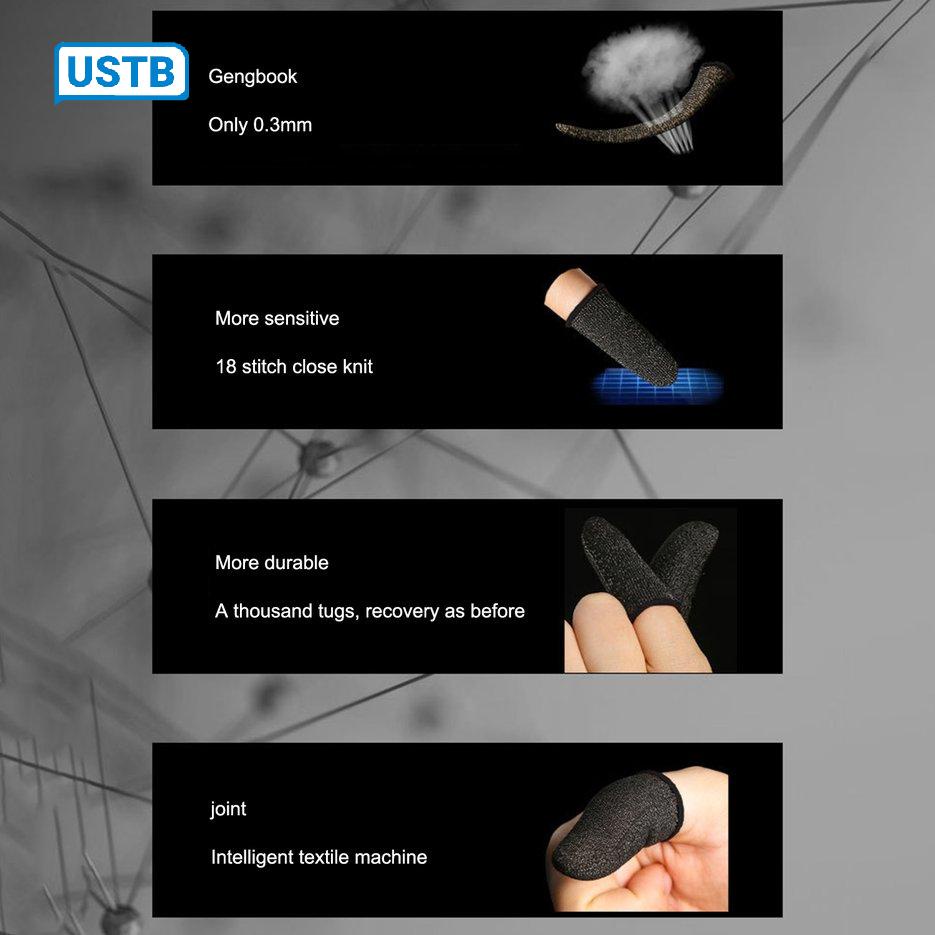 USTB

Gengbook

Only 0.3mm

More sensitive

18 stitch close knit

More durable

A thousand tugs, recovery as before

joint

Intelligent textile machine